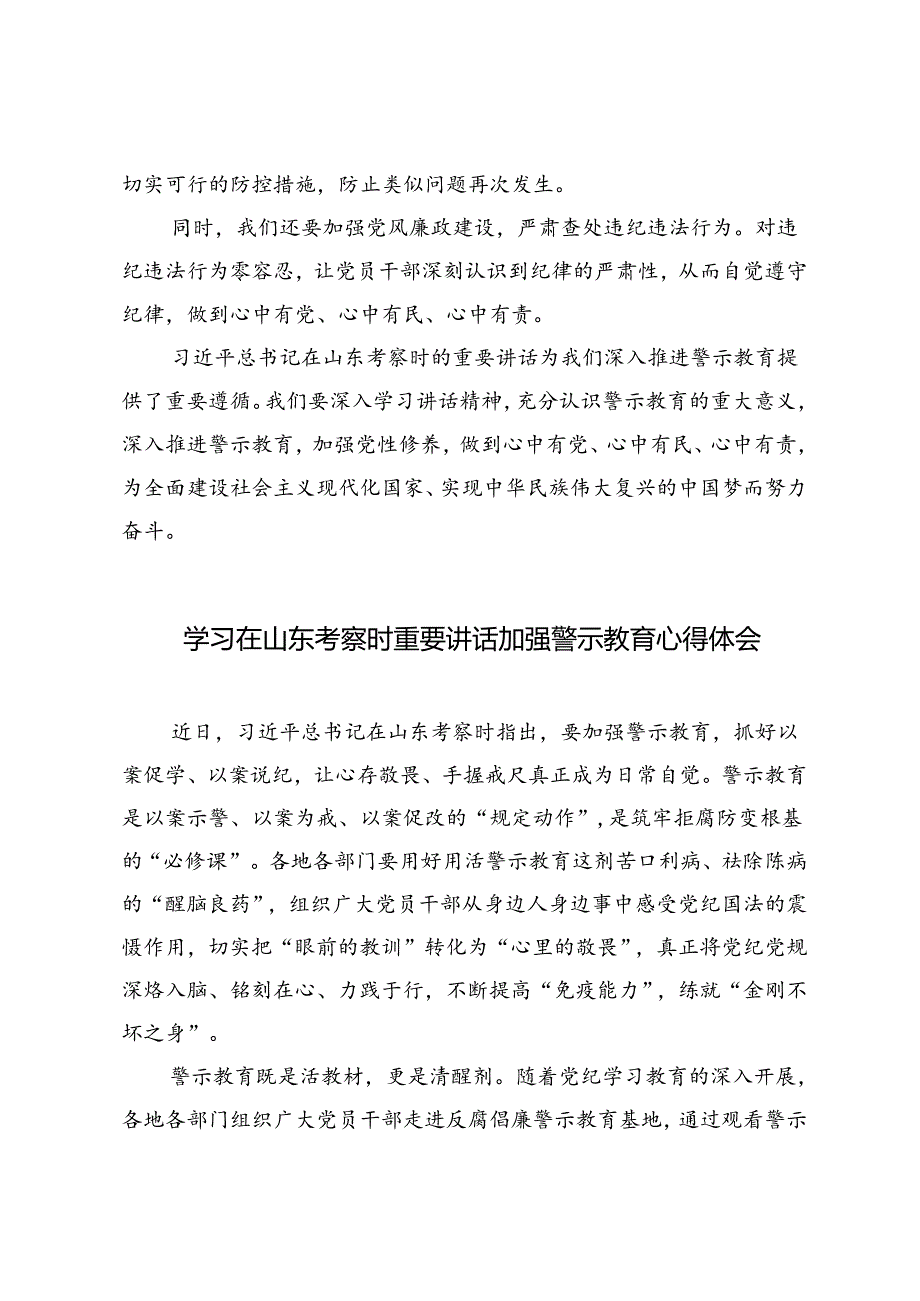 切实可行的防控措施，防止类似问题再次发生。

同时，我们还要加强党风廉政建设，严肃查处违纪违法行为。对违纪违法行为零容忍，让党员干部深刻认识到纪律的严肃性，从而自觉遵守纪律，做到心中有党、心中有民、心中有责。

习近平总书记在山东考察时的重要讲话为我们深入推进警示教育提供了重要遵循。我们要深入学习讲话精神，充分认识警示教育的重大意义，深入推进警示教育，加强党性修养，做到心中有党、心中有民、心中有责，为全面建设社会主义现代化国家、实现中华民族伟大复兴的中国梦而努力奋斗。

学习在山东考察时重要讲话加强警示教育心得体会

近日，习近平总书记在山东考察时指出，要加强警示教育，抓好以案促学、以案说纪，让心存敬畏、手握戒尺真正成为日常自觉。警示教育是以案示警、以案为戒、以案促改的“规定动作”，是筑牢拒腐防变根基的“必修课”。各地各部门要用好用活警示教育这剂苦口利病、祛除陈病的“醒脑良药”，组织广大党员干部从身边人身边事中感受党纪国法的震慑作用，切实把“眼前的教训”转化为“心里的敬畏”，真正将党纪党规深烙入脑、铭刻在心、力践于行，不断提高“免疫能力”，练就“金刚不坏之身”。

警示教育既是活教材，更是清醒剂。随着党纪学习教育的深入开展，各地各部门组织广大党员干部走进反腐倡廉警示教育基地，通过观看警示